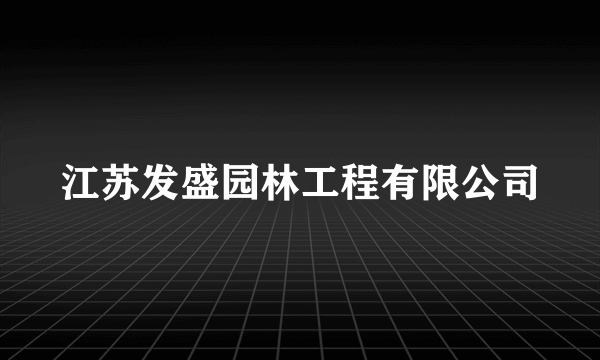 江苏发盛园林工程有限公司